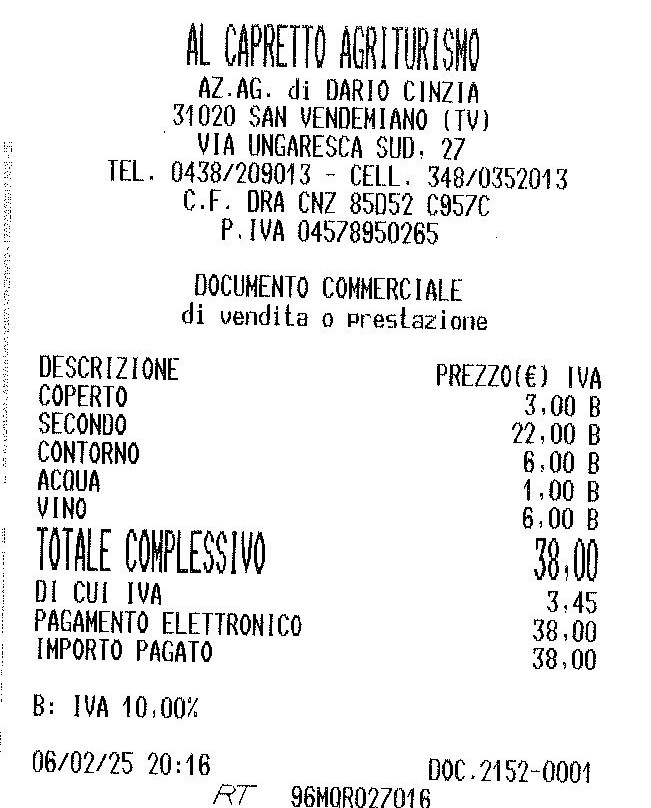 AL CAPRETTO AGRITURISMO
AZ.AG. di DARIO CINZIA
31020 SAN VENDEMIANO (TV)
VIA UNGARESCA SUD, 27
TEL. 0438/209013 - CELL. 348/0352013
C.F. DRA CNZ 85D52 C957C
P.IVA 04578950265

DOCUMENTO COMMERCIALE
di vendita o prestazione

DESCRIZIONE PREZZO(€) IVA
COPERTO 3,00 B
SECONDO 22,00 B
CONTORNO 6,00 B
ACQUA 1,00 B
VINO 6,00 B
TOTALE COMPLESSIVO 38,00
DI CUI IVA 3,45
PAGAMENTO ELETTRONICO 38,00
IMPORTO PAGATO 38,00

B: IVA 10,00%

06/02/25 20:16 DOC.2152-0001
RT 96MQR027016